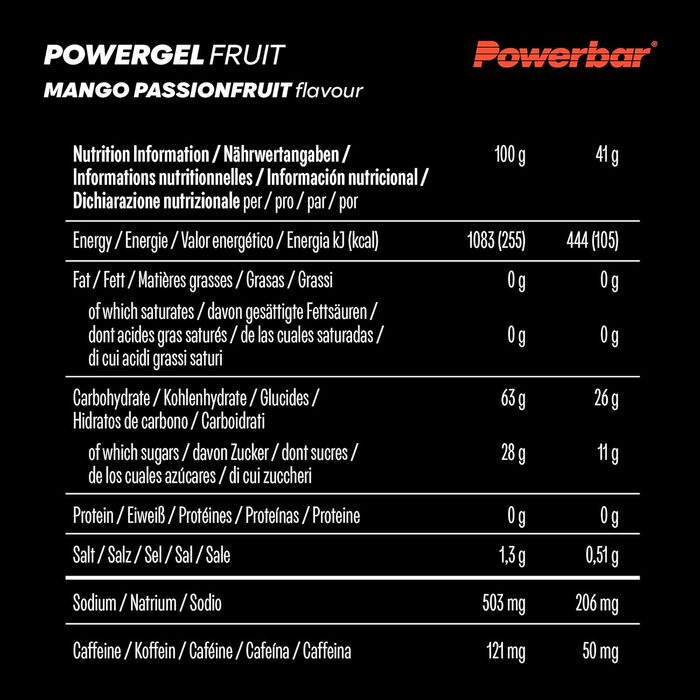 POWERGEL FRUIT
MANGO PASSIONFRUIT flavour

Powerbar®

| Nutrition Information / Nährwertangaben / Informations nutritionnelles / Información nutricional / Dichiarazione nutrizionale per / pro / par / por | 100 g | 41 g |
|---|---|---|
| Energy / Energie / Valor energético / Energia kJ (kcal) | 1083 (255) | 444 (105) |
| Fat / Fett / Matières grasses / Grasas / Grassi | 0 g | 0 g |
| of which saturates / davon gesättigte Fettsäuren / dont acides gras saturés / de las cuales saturadas / di cui acidi grassi saturi | 0 g | 0 g |
| Carbohydrate / Kohlenhydrate / Glucides / Hidratos de carbono / Carboidrati | 63 g | 26 g |
| of which sugars / davon Zucker / dont sucres / de los cuales azúcares / di cui zuccheri | 28 g | 11 g |
| Protein / Eiweiß / Protéines / Proteínas / Proteine | 0 g | 0 g |
| Salt / Salz / Sel / Sal / Sale | 1,3 g | 0,51 g |
| Sodium / Natrium / Sodio | 503 mg | 206 mg |
| Caffeine / Koffein / Caféine / Cafeína / Caffeina | 121 mg | 50 mg |